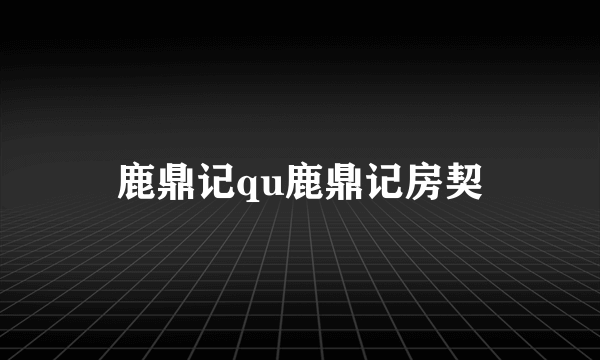 鹿鼎记qu鹿鼎记房契